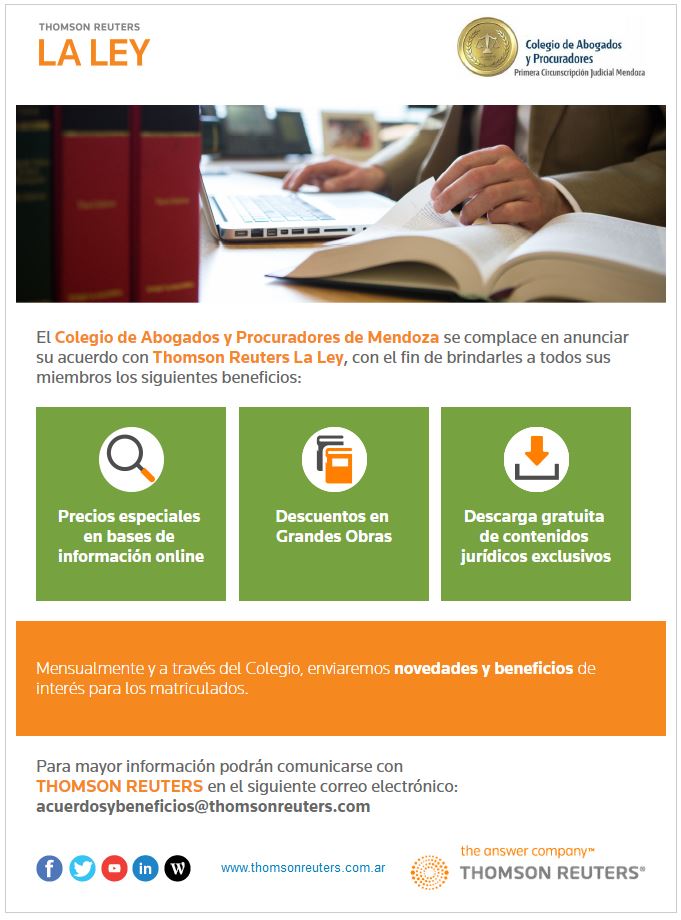 THOMSON REUTERS
LA LEY

Colegio de Abogados
y Procuradores
Primera Circunscripción Judicial Mendoza

El Colegio de Abogados y Procuradores de Mendoza se complace en anunciar su acuerdo con Thomson Reuters La Ley, con el fin de brindarles a todos sus miembros los siguientes beneficios:

Precios especiales en bases de información online

Descuentos en Grandes Obras

Descarga gratuita de contenidos jurídicos exclusivos

Mensualmente y a través del Colegio, enviaremos novedades y beneficios de interés para los matriculados.

Para mayor información podrán comunicarse con THOMSON REUTERS en el siguiente correo electrónico:
acuerdosybeneficios@thomsonreuters.com

www.thomsonreuters.com.ar

the answer company™
THOMSON REUTERS®